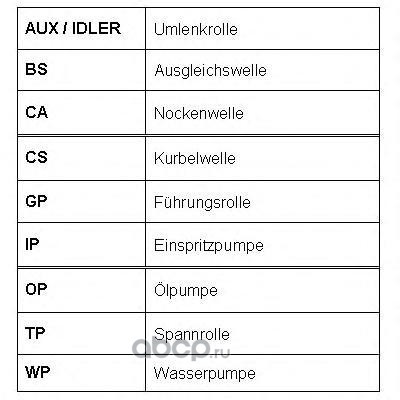 | AUX / IDLER | Umlenkrolle |
|---|---|
| BS | Ausgleichswelle |
| CA | Nockenwelle |
| CS | Kurbelwelle |
| GP | Führungsrolle |
| IP | Einspritzpumpe |
| OP | Ölpumpe |
| TP | Spannrolle |
| WP | Wasserpumpe |

abcp.ru